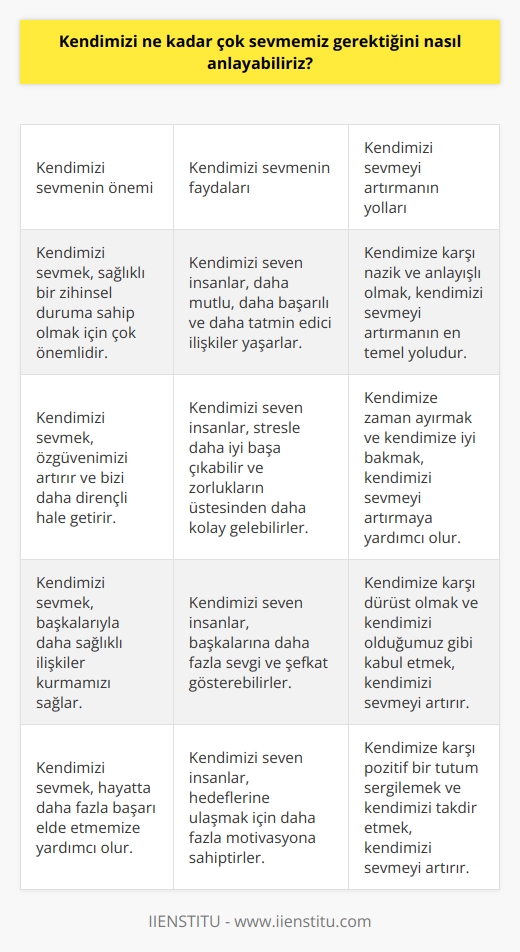 Kendimizi ne kadar çok sevmemiz gerektiğini nasıl anlayabiliriz?

| Kendimizi sevmenin önemi | Kendimizi sevmenin faydaları | Kendimizi sevmeyi artırmanın yolları |
|---|---|---|
| Kendimizi sevmek, sağlıklı bir zihinsel duruma sahip olmak için çok önemlidir. | Kendimizi seven insanlar, daha mutlu, daha başarılı ve daha tatmin edici ilişkiler yaşarlar. | Kendimize karşı nazik ve anlayışlı olmak, kendimizi sevmeyi artırmanın en temel yoludur. |
| Kendimizi sevmek, özgüvenimizi artırır ve bizi daha dirençli hale getirir. | Kendimizi seven insanlar, stresle daha iyi başa çıkabilir ve zorlukların üstesinden daha kolay gelebilirler. | Kendimize zaman ayırmak ve kendimize iyi bakmak, kendimizi sevmeyi artırmaya yardımcı olur. |
| Kendimizi sevmek, başkalarıyla daha sağlıklı ilişkiler kurmamızı sağlar. | Kendimizi seven insanlar, başkalarına daha fazla sevgi ve şefkat gösterebilirler. | Kendimize karşı dürüst olmak ve kendimizi olduğumuz gibi kabul etmek, kendimizi sevmeyi artırır. |
| Kendimizi sevmek, hayatta daha fazla başarı elde etmemize yardımcı olur. | Kendimizi seven insanlar, hedeflerine ulaşmak için daha fazla motivasyona sahiptirler. | Kendimize karşı pozitif bir tutum sergilemek ve kendimizi takdir etmek, kendimizi sevmeyi artırır. |

IIENSTITU - www.iienstitu.com